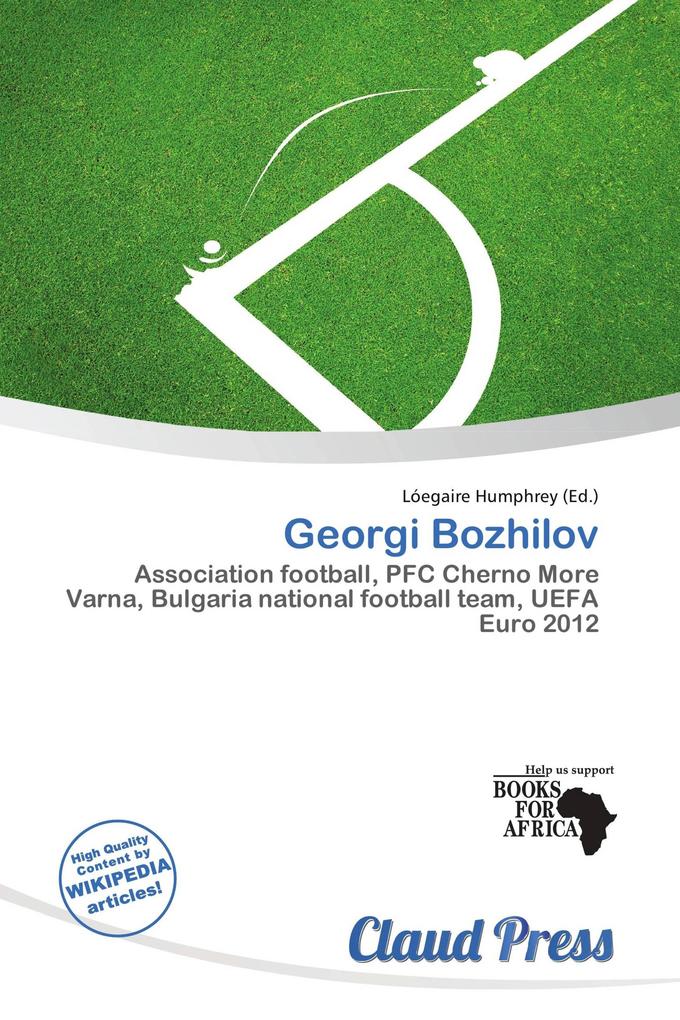 Lóegaire Humphrey (Ed.)

Georgi Bozhilov

Association football, PFC Cherno More Varna, Bulgaria national football team, UEFA Euro 2012

Help us support
BOOKS FOR AFRICA

High Quality Content by WIKIPEDIA articles!

Claud Press